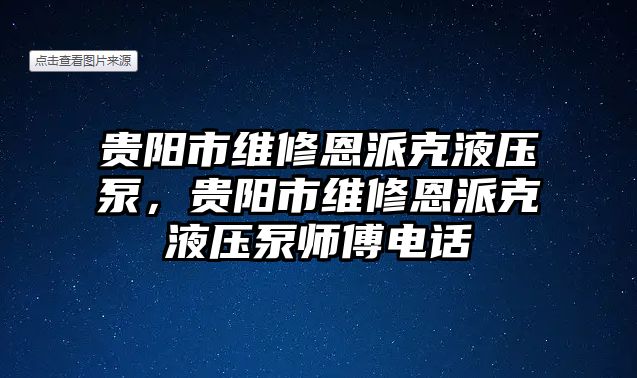 点击查看图片来源

贵阳市维修恩派克液压泵，贵阳市维修恩派克液压泵师傅电话